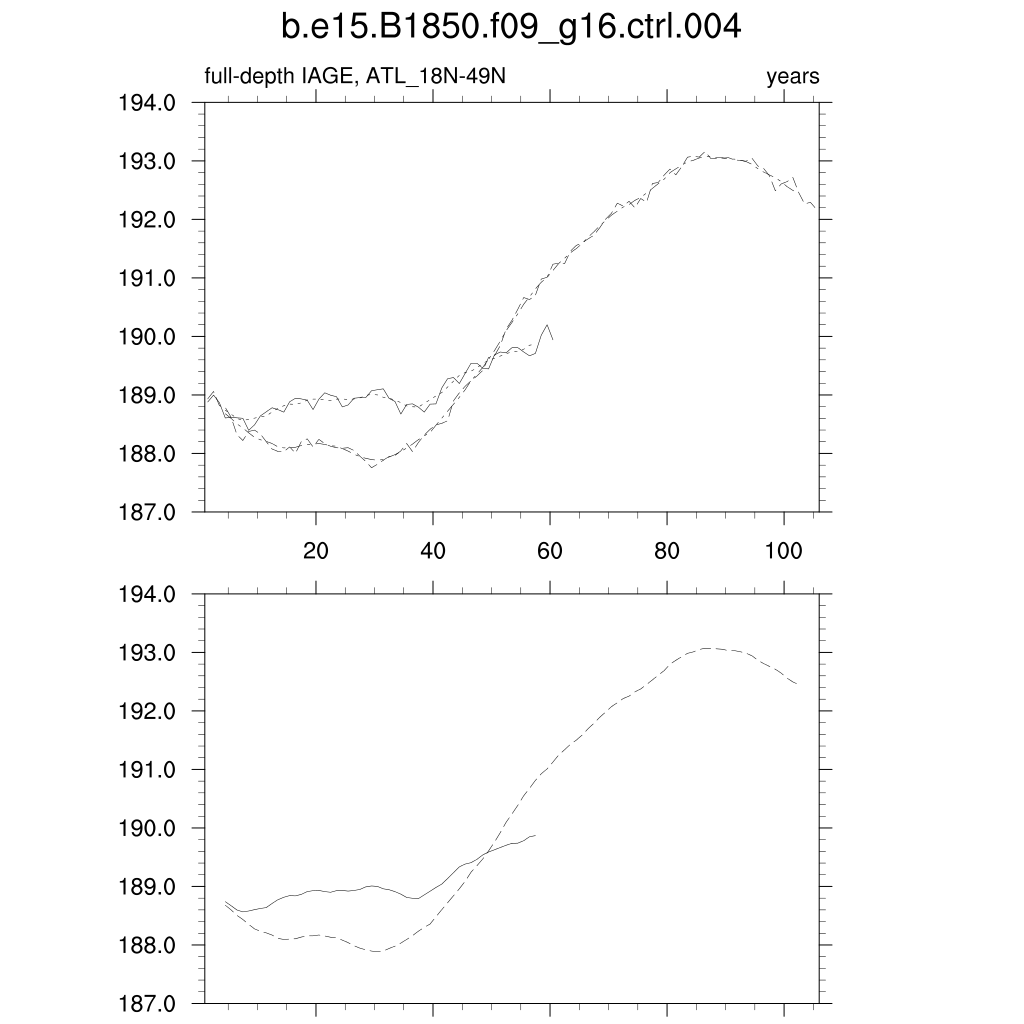 b.e15.B1850.f09_g16.ctrl.004

full-depth IAGE, ATL_18N-49N

years

194.0
193.0
192.0
191.0
190.0
189.0
188.0
187.0

20
40
60
80
100

194.0
193.0
192.0
191.0
190.0
189.0
188.0
187.0